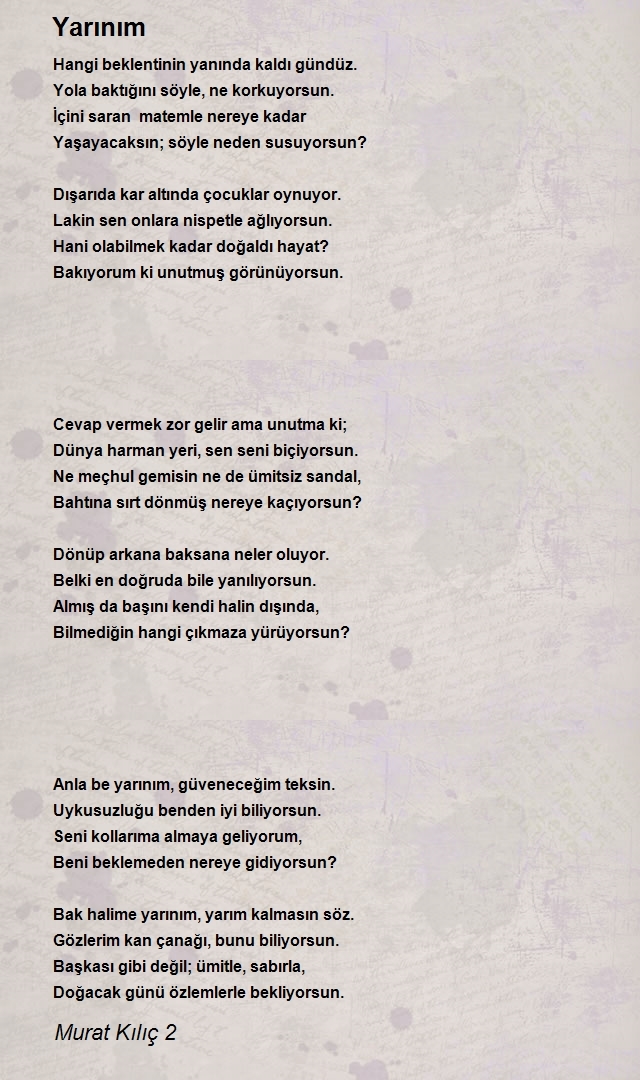 Yarınım

Hangi beklentinin yanında kaldı gündüz.
Yola baktığını söyle, ne korkuyorsun.
İçini saran matemle nereye kadar
Yaşayacaksın; söyle neden susuyorsun?

Dışarıda kar altında çocuklar oynuyor.
Lakin sen onlara nispetle ağlıyorsun.
Hani olabilmek kadar doğaldı hayat?
Bakıyorum ki unutmuş görünüyorsun.

Cevap vermek zor gelir ama unutma ki;
Dünya harman yeri, sen seni biçiyorsun.
Ne meçhul gemisin ne de ümitsiz sandal,
Bahtına sırt dönmüş nereye kaçıyorsun?

Dönüp arkana baksana neler oluyor.
Belki en doğruda bile yanılıyorsun.
Almış da başını kendi halin dışında,
Bilmediğin hangi çıkmaza yürüyorsun?

Anla be yarınım, güveneceğim teksin.
Uykusuzluğu benden iyi biliyorsun.
Seni kollarıma almaya geliyorum,
Beni beklemeden nereye gidiyorsun?

Bak halime yarınım, yarım kalmasın söz.
Gözlerim kan çanağı, bunu biliyorsun.
Başkası gibi değil; ümitle, sabırla,
Doğacak günü özlemlerle bekliyorsun.

Murat Kılıç 2